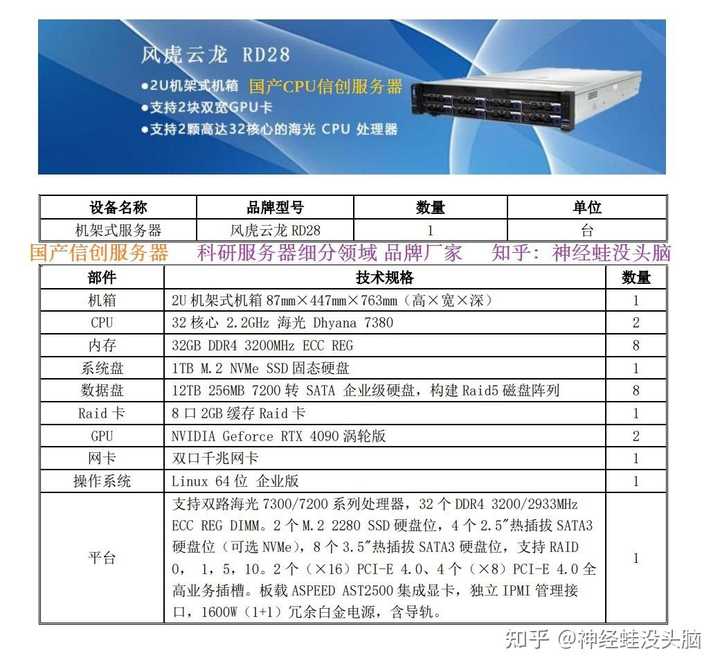 风虎云龙 RD28
●2U机架式机箱 国产CPU信创服务器
●支持2块双宽GPU卡
●支持2颗高达32核心的海光 CPU 处理器

| 设备名称 | 品牌型号 | 数量 | 单位 |
|---|---|---|---|
| 机架式服务器 | 风虎云龙 RD28 | 1 | 台 |

国产信创服务器 科研服务器细分领域 品牌厂家 知乎：神经蛙没头脑

| 部件 | 技术规格 | 数量 |
|---|---|---|
| 机箱 | 2U 机架式机箱 87mm×447mm×763mm（高×宽×深） | 1 |
| CPU | 32 核心 2.2GHz 海光 Dhyana 7380 | 2 |
| 内存 | 32GB DDR4 3200MHz ECC REG | 8 |
| 系统盘 | 1TB M.2 NVMe SSD 固态硬盘 | 1 |
| 数据盘 | 12TB 256MB 7200 转 SATA 企业级硬盘，构建 Raid5 磁盘阵列 | 8 |
| Raid 卡 | 8 口 2GB 缓存 Raid 卡 | 1 |
| GPU | NVIDIA Geforce RTX 4090 涡轮版 | 2 |
| 网卡 | 双口千兆网卡 | 1 |
| 操作系统 | Linux 64 位 企业版 | 1 |
| 平台 | 支持双路海光 7300/7200 系列处理器，32 个 DDR4 3200/2933MHz ECC REG DIMM。2 个 M.2 2280 SSD 硬盘位，4 个 2.5″热插拔 SATA3 硬盘位（可选 NVMe），8 个 3.5″热插拔 SATA3 硬盘位，支持 RAID 0， 1，5，10。2 个（×16）PCI-E 4.0、4 个（×8）PCI-E 4.0 全高业务插槽。板载 ASPEED AST2500 集成显卡，独立 IPMI 管理接口，1600W（1+1）冗余白金电源，含导轨。 | 1 |

知乎 @神经蛙没头脑